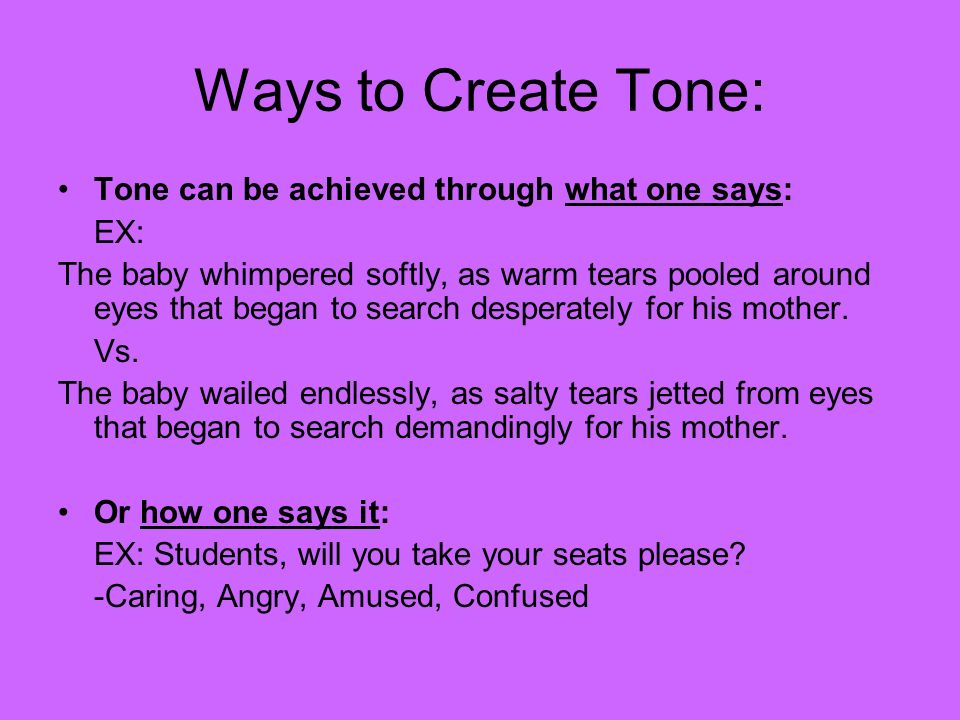 Ways to Create Tone:

• Tone can be achieved through what one says:

EX:

The baby whimpered softly, as warm tears pooled around eyes that began to search desperately for his mother.

Vs.

The baby wailed endlessly, as salty tears jetted from eyes that began to search demandingly for his mother.

• Or how one says it:

EX: Students, will you take your seats please?

-Caring, Angry, Amused, Confused